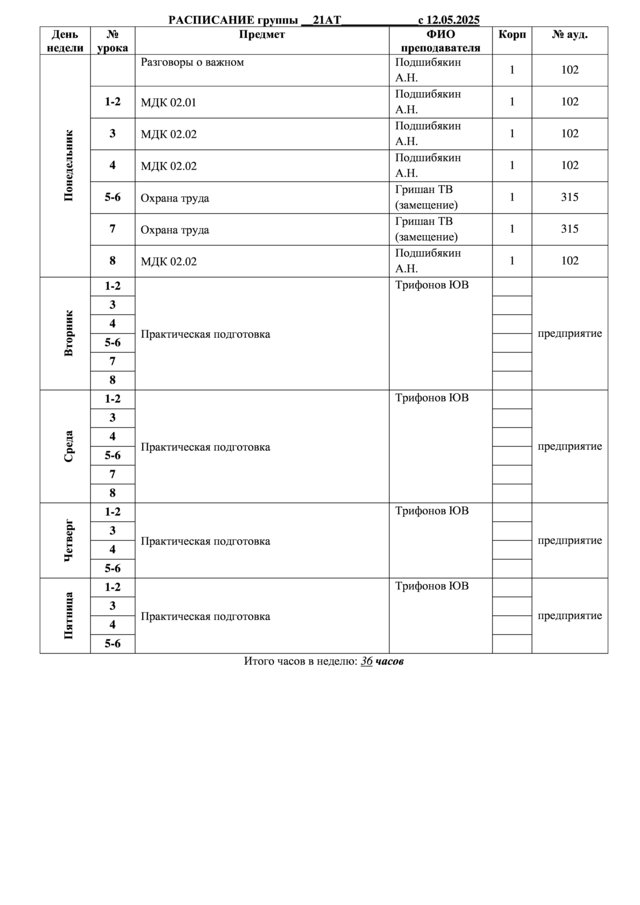 РАСПИСАНИЕ группы __21АТ____________ с 12.05.2025

| День недели | № урока | Предмет | ФИО преподавателя | Корп | № ауд. |
|---|---|---|---|---|---|
| Понедельник | | Разговоры о важном | Подшибякин А.Н. | 1 | 102 |
| | 1-2 | МДК 02.01 | Подшибякин А.Н. | 1 | 102 |
| | 3 | МДК 02.02 | Подшибякин А.Н. | 1 | 102 |
| | 4 | МДК 02.02 | Подшибякин А.Н. | 1 | 102 |
| | 5-6 | Охрана труда | Гришан ТВ (замещение) | 1 | 315 |
| | 7 | Охрана труда | Гришан ТВ (замещение) | 1 | 315 |
| | 8 | МДК 02.02 | Подшибякин А.Н. | 1 | 102 |
| Вторник | 1-2 | Практическая подготовка | Трифонов ЮВ | | предприятие |
| | 3 | | | | |
| | 4 | | | | |
| | 5-6 | | | | |
| | 7 | | | | |
| | 8 | | | | |
| Среда | 1-2 | Практическая подготовка | Трифонов ЮВ | | предприятие |
| | 3 | | | | |
| | 4 | | | | |
| | 5-6 | | | | |
| | 7 | | | | |
| | 8 | | | | |
| Четверг | 1-2 | Практическая подготовка | Трифонов ЮВ | | предприятие |
| | 3 | | | | |
| | 4 | | | | |
| | 5-6 | | | | |
| Пятница | 1-2 | Практическая подготовка | Трифонов ЮВ | | предприятие |
| | 3 | | | | |
| | 4 | | | | |
| | 5-6 | | | | |

Итого часов в неделю: 36 часов